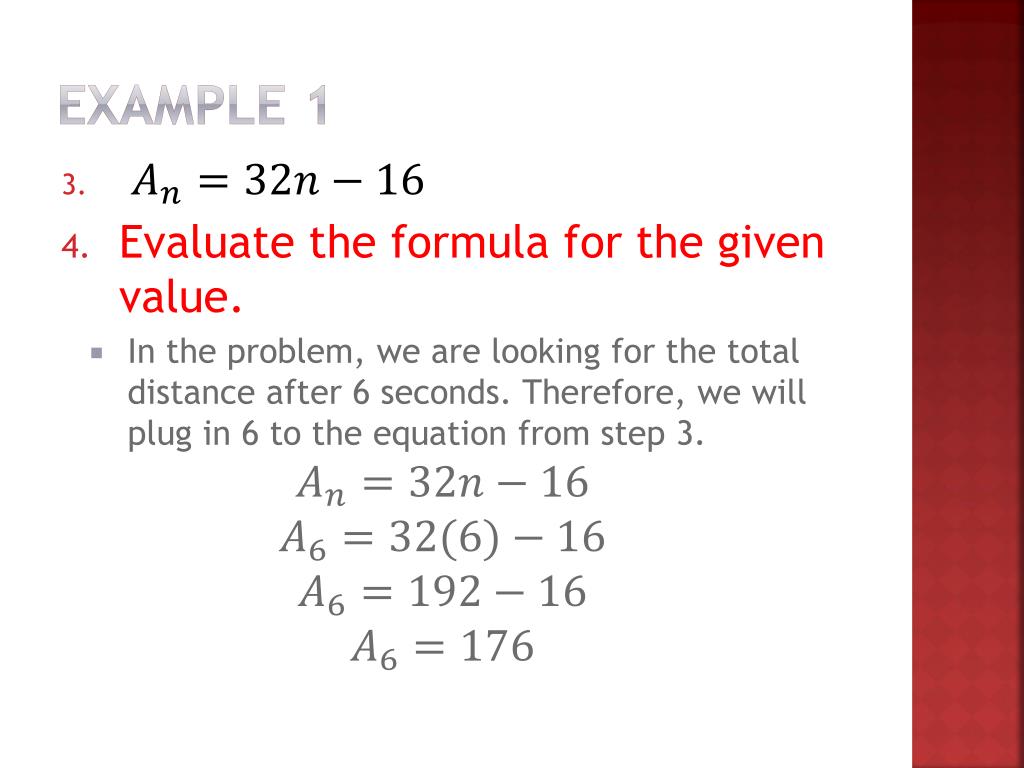 EXAMPLE 1

3. $A_n = 32n - 16$

4. Evaluate the formula for the given value.

In the problem, we are looking for the total distance after 6 seconds. Therefore, we will plug in 6 to the equation from step 3.

$A_n = 32n - 16$
$A_6 = 32(6) - 16$
$A_6 = 192 - 16$
$A_6 = 176$